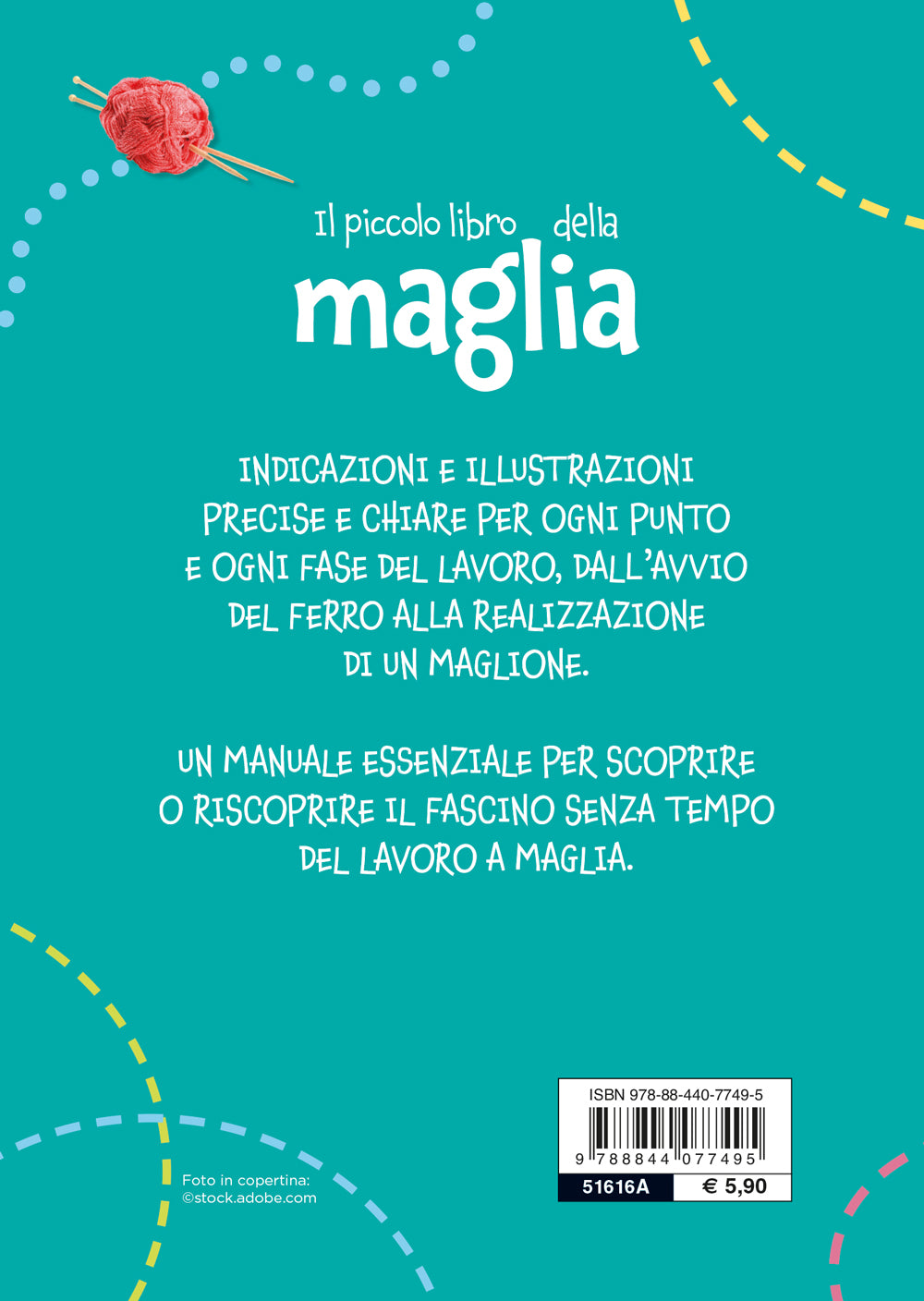 Il piccolo libro della
maglia

INDICAZIONI E ILLUSTRAZIONI PRECISE E CHIARE PER OGNI PUNTO E OGNI FASE DEL LAVORO, DALL'AVVIO DEL FERRO ALLA REALIZZAZIONE DI UN MAGLIONE.

UN MANUALE ESSENZIALE PER SCOPRIRE O RISCOPRIRE IL FASCINO SENZA TEMPO DEL LAVORO A MAGLIA.

Foto in copertina:
©stock.adobe.com

ISBN 978-88-440-7749-5
9 788844 077495
51616A
€ 5,90